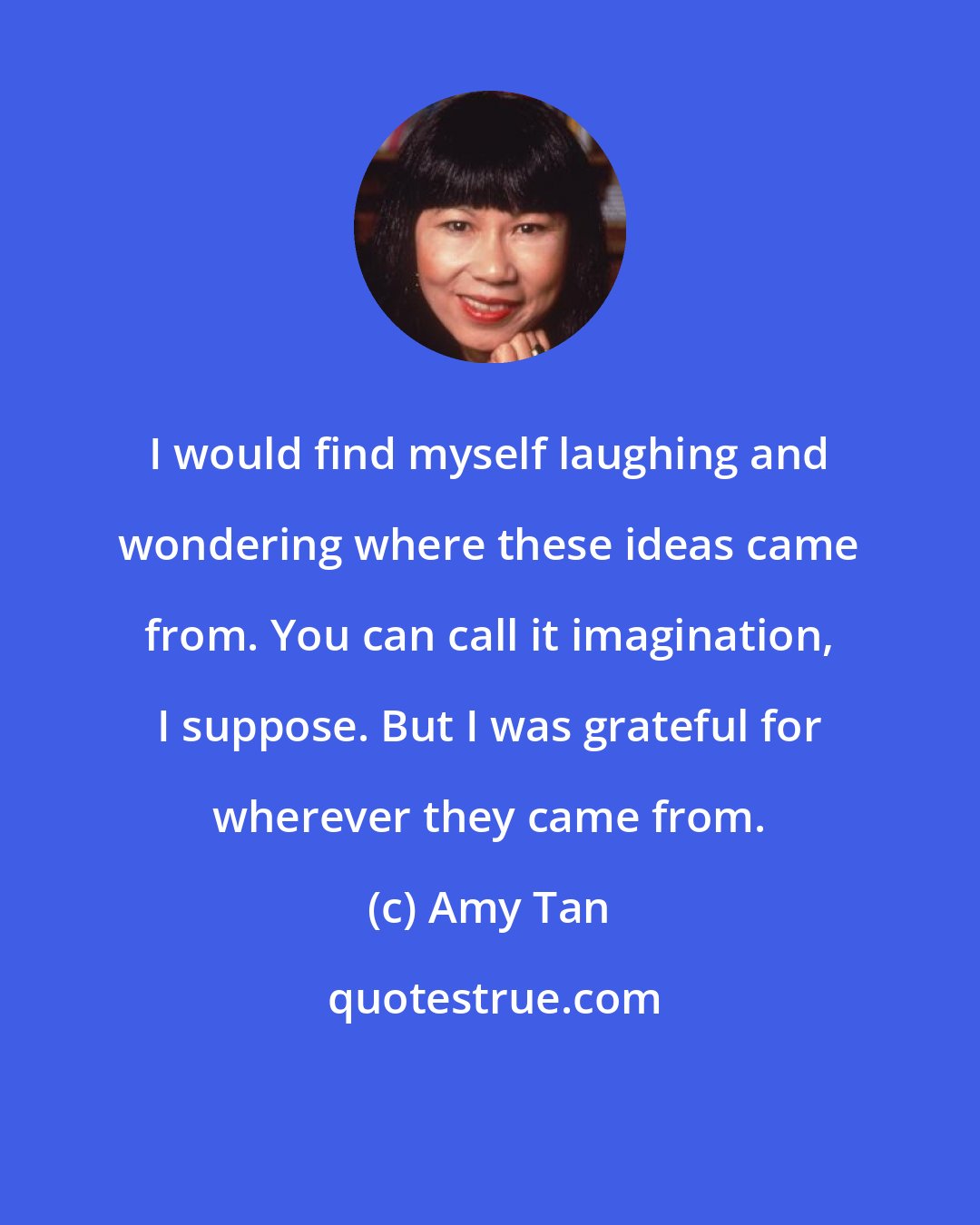 I would find myself laughing and wondering where these ideas came from. You can call it imagination, I suppose. But I was grateful for wherever they came from.

(c) Amy Tan

quotestrue.com